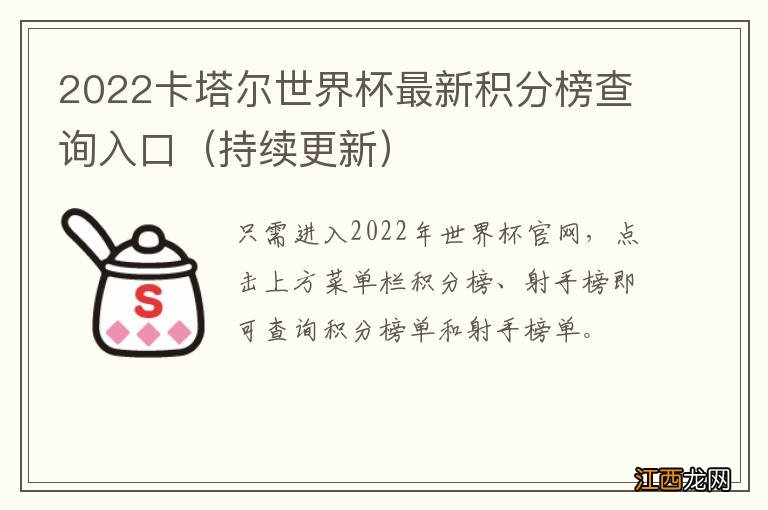 2022卡塔尔世界杯最新积分榜查询入口（持续更新）

S

只需进入2022年世界杯官网，点击上方菜单栏积分榜、射手榜即可查询积分榜单和射手榜单。

江西龙网